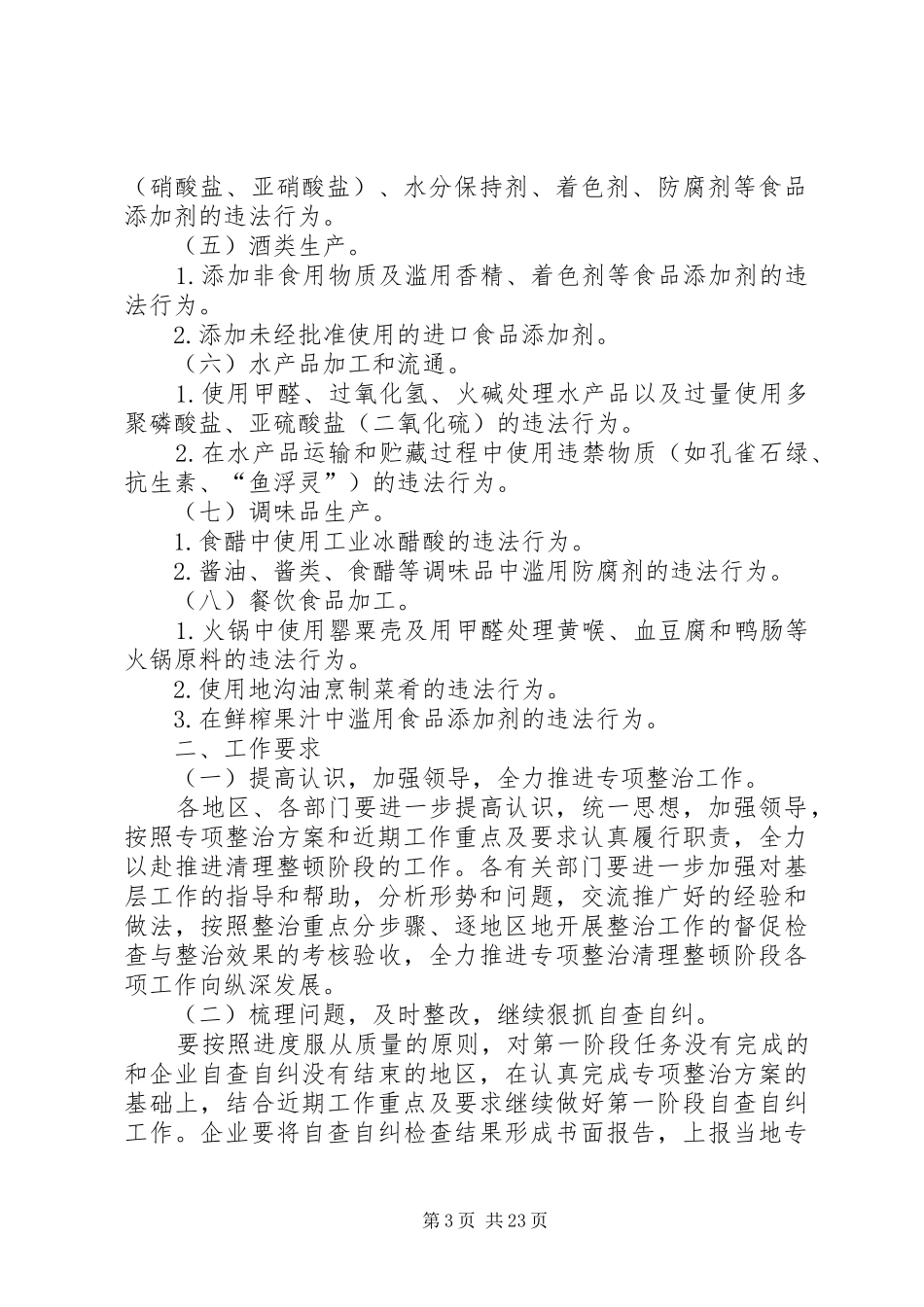 （硝酸盐、亚硝酸盐）、水分保持剂、着色剂、防腐剂等食品添加剂的违法行为。

（五）酒类生产。

1.添加非食用物质及滥用香精、着色剂等食品添加剂的违法行为。

2.添加未经批准使用的进口食品添加剂。

（六）水产品加工和流通。

1.使用甲醛、过氧化氢、火碱处理水产品以及过量使用多聚磷酸盐、亚硫酸盐（二氧化硫）的违法行为。

2.在水产品运输和贮藏过程中使用违禁物质（如孔雀石绿、抗生素、“鱼浮灵”）的违法行为。

（七）调味品生产。

1.食醋中使用工业冰醋酸的违法行为。

2.酱油、酱类、食醋等调味品中滥用防腐剂的违法行为。

（八）餐饮食品加工。

1.火锅中使用罂粟壳及用甲醛处理黄喉、血豆腐和鸭肠等火锅原料的违法行为。

2.使用地沟油烹制菜肴的违法行为。

3.在鲜榨果汁中滥用食品添加剂的违法行为。

二、工作要求

（一）提高认识，加强领导，全力推进专项整治工作。

各地区、各部门要进一步提高认识，统一思想，加强领导，按照专项整治方案和近期工作重点及要求认真履行职责，全力以赴推进清理整顿阶段的工作。各有关部门要进一步加强对基层工作的指导和帮助，分析形势和问题，交流推广好的经验和做法，按照整治重点分步骤、逐地区地开展整治工作的督促检查与整治效果的考核验收，全力推进专项整治清理整顿阶段各项工作向纵深发展。

（二）梳理问题，及时整改，继续狠抓自查自纠。

要按照进度服从质量的原则，对第一阶段任务没有完成的和企业自查自纠没有结束的地区，在认真完成专项整治方案的基础上，结合近期工作重点及要求继续做好第一阶段自查自纠工作。企业要将自查自纠检查结果形成书面报告，上报当地专

第3页 共23页